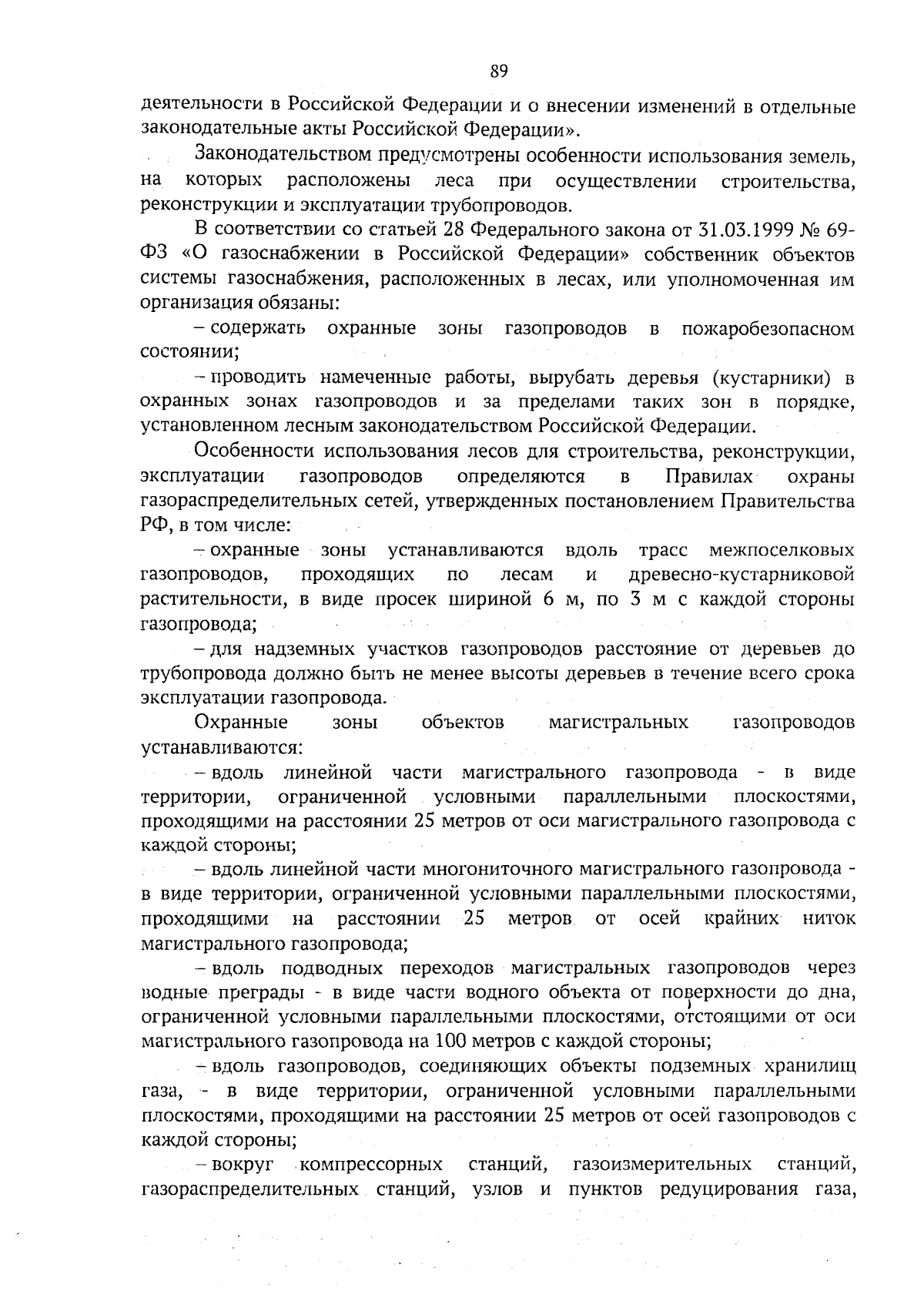 89

деятельности в Российской Федерации и о внесении изменений в отдельные законодательные акты Российской Федерации».

Законодательством предусмотрены особенности использования земель, на которых расположены леса при осуществлении строительства, реконструкции и эксплуатации трубопроводов.

В соответствии со статьей 28 Федерального закона от 31.03.1999 № 69-ФЗ «О газоснабжении в Российской Федерации» собственник объектов системы газоснабжения, расположенных в лесах, или уполномоченная им организация обязаны:

– содержать охранные зоны газопроводов в пожаробезопасном состоянии;

– проводить намеченные работы, вырубать деревья (кустарники) в охранных зонах газопроводов и за пределами таких зон в порядке, установленном лесным законодательством Российской Федерации.

Особенности использования лесов для строительства, реконструкции, эксплуатации газопроводов определяются в Правилах охраны газораспределительных сетей, утвержденных постановлением Правительства РФ, в том числе:

– охранные зоны устанавливаются вдоль трасс межпоселковых газопроводов, проходящих по лесам и древесно-кустарниковой растительности, в виде просек шириной 6 м, по 3 м с каждой стороны газопровода;

– для надземных участков газопроводов расстояние от деревьев до трубопровода должно быть не менее высоты деревьев в течение всего срока эксплуатации газопровода.

Охранные зоны объектов магистральных газопроводов устанавливаются:

– вдоль линейной части магистрального газопровода - в виде территории, ограниченной условными параллельными плоскостями, проходящими на расстоянии 25 метров от оси магистрального газопровода с каждой стороны;

– вдоль линейной части многониточного магистрального газопровода - в виде территории, ограниченной условными параллельными плоскостями, проходящими на расстоянии 25 метров от осей крайних ниток магистрального газопровода;

– вдоль подводных переходов магистральных газопроводов через водные преграды - в виде части водного объекта от поверхности до дна, ограниченной условными параллельными плоскостями, отстоящими от оси магистрального газопровода на 100 метров с каждой стороны;

– вдоль газопроводов, соединяющих объекты подземных хранилищ газа, - в виде территории, ограниченной условными параллельными плоскостями, проходящими на расстоянии 25 метров от осей газопроводов с каждой стороны;

– вокруг компрессорных станций, газоизмерительных станций, газораспределительных станций, узлов и пунктов редуцирования газа,